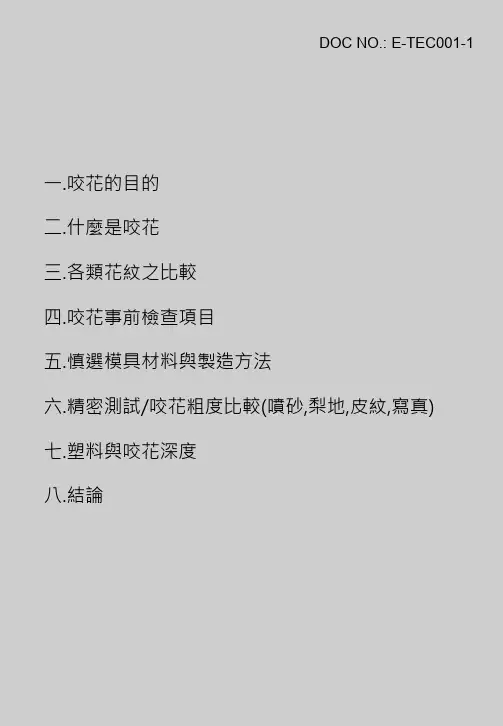 DOC NO.: E-TEC001-1

一.咬花的目的

二.什麼是咬花

三.各類花紋之比較

四.咬花事前檢查項目

五.慎選模具材料與製造方法

六.精密測試/咬花粗度比較(噴砂,梨地,皮紋,寫真)

七.塑料與咬花深度

八.結論